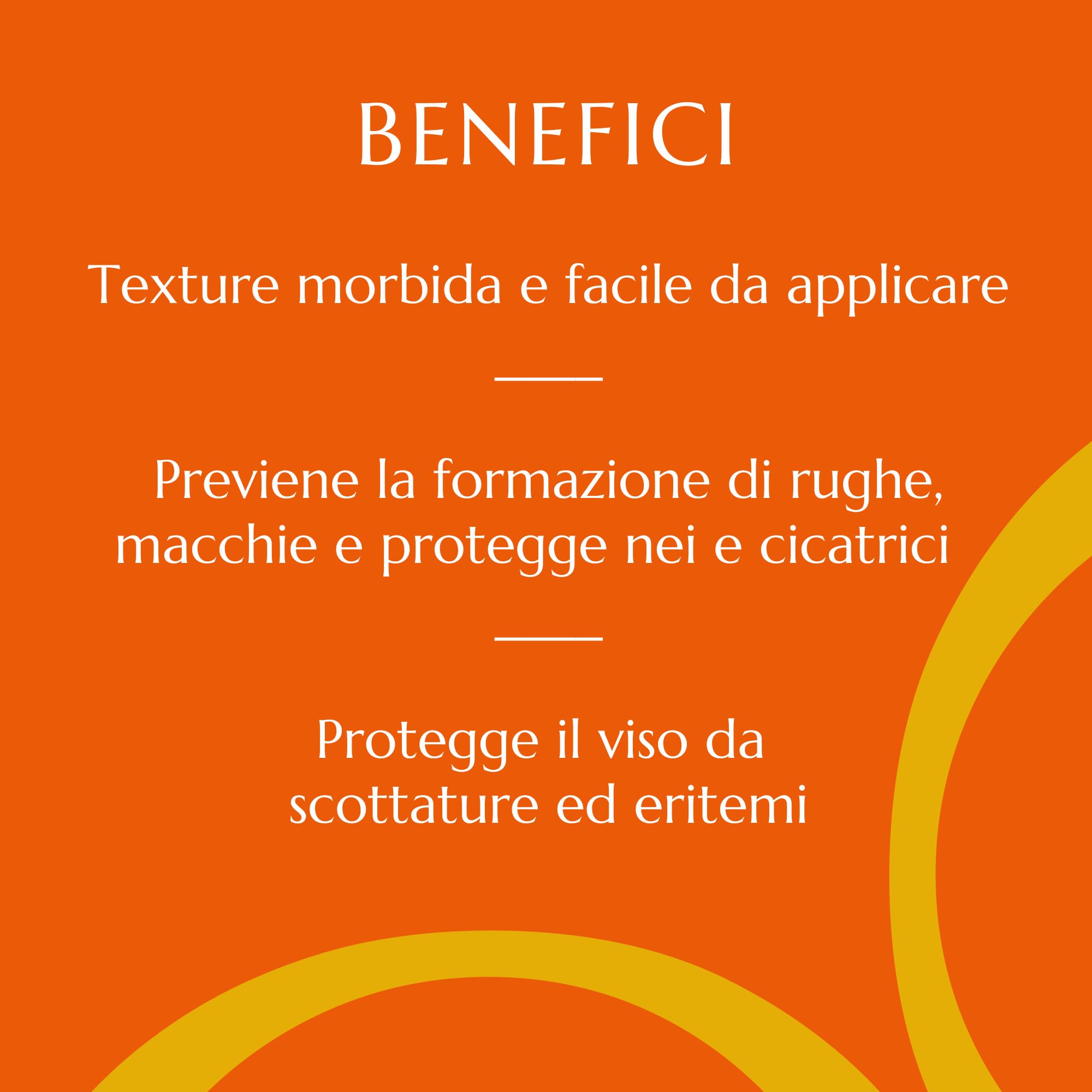 BENEFICI

Texture morbida e facile da applicare

Previene la formazione di rughe, macchie e protegge nei e cicatrici

Protegge il viso da scottature ed eritemi